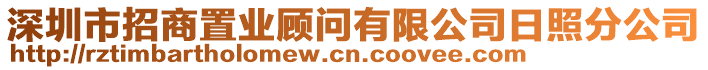 深圳市招商置业顾问有限公司日照分公司
http://rztimbartholomew.cn.coovee.com